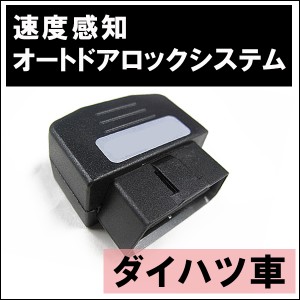 速度感知
オートドアロックシステム

ダイハツ車